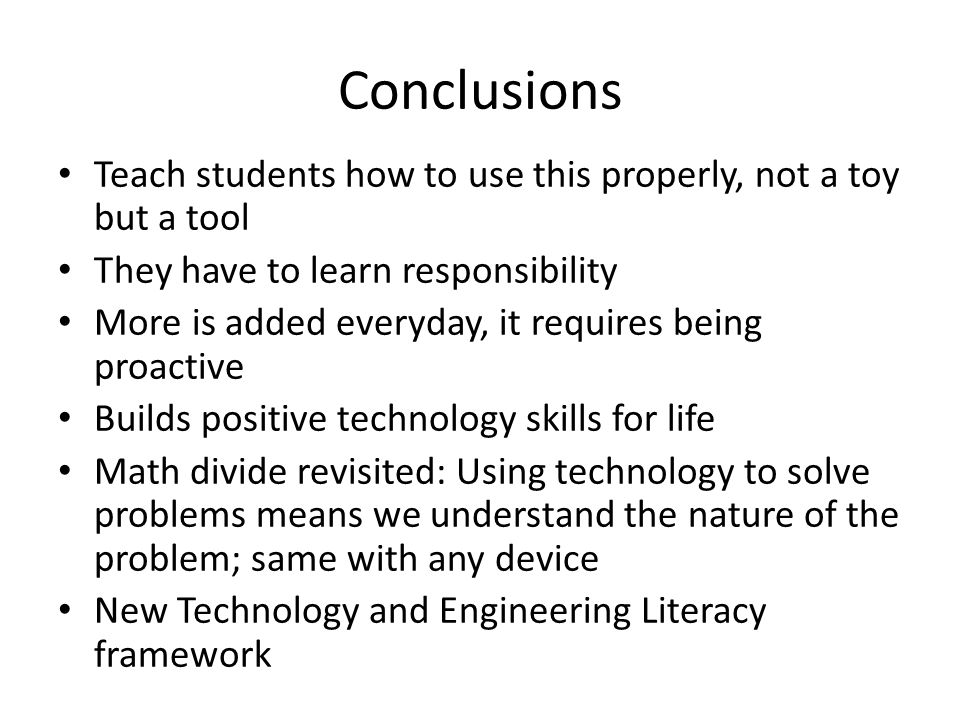 Conclusions

• Teach students how to use this properly, not a toy but a tool
• They have to learn responsibility
• More is added everyday, it requires being proactive
• Builds positive technology skills for life
• Math divide revisited: Using technology to solve problems means we understand the nature of the problem; same with any device
• New Technology and Engineering Literacy framework